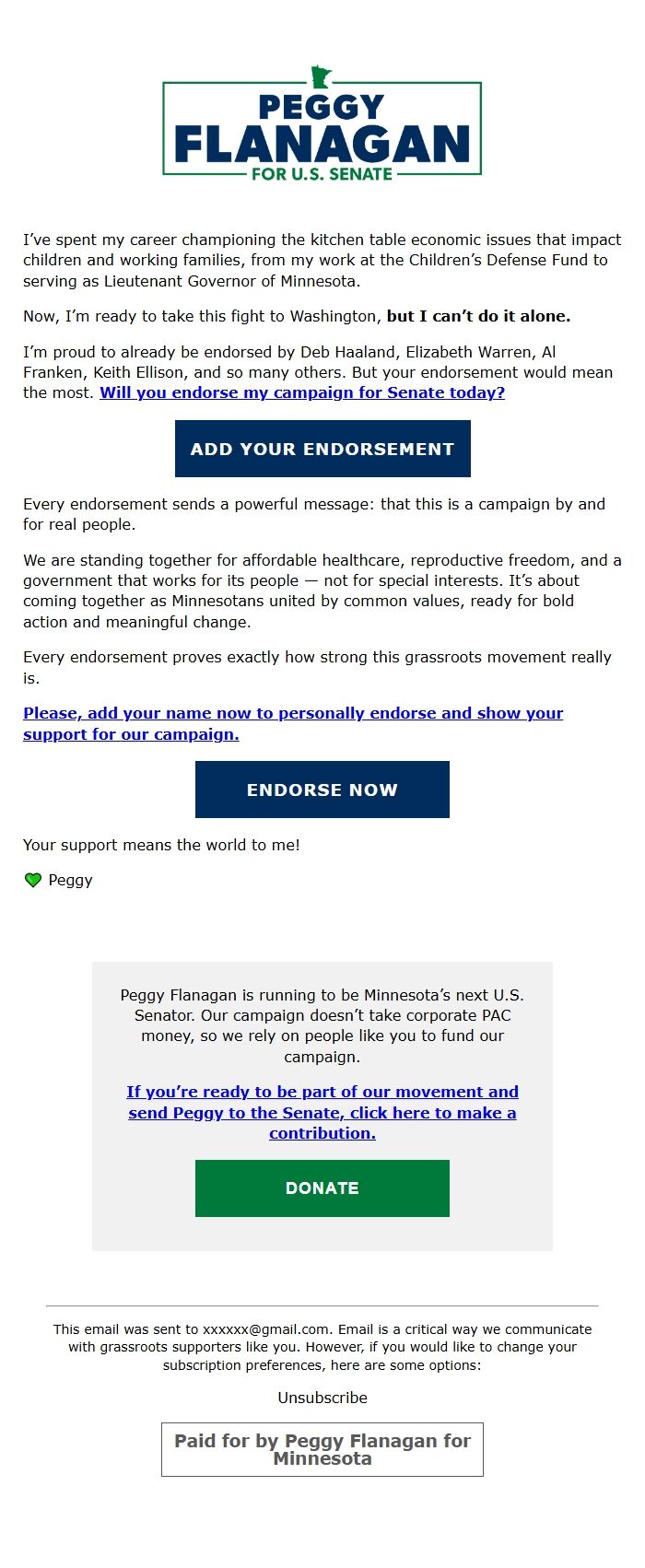 PEGGY
FLANAGAN
FOR U.S. SENATE

I've spent my career championing the kitchen table economic issues that impact children and working families, from my work at the Children's Defense Fund to serving as Lieutenant Governor of Minnesota.

Now, I'm ready to take this fight to Washington, but I can't do it alone.

I'm proud to already be endorsed by Deb Haaland, Elizabeth Warren, Al Franken, Keith Ellison, and so many others. But your endorsement would mean the most. Will you endorse my campaign for Senate today?

ADD YOUR ENDORSEMENT

Every endorsement sends a powerful message: that this is a campaign by and for real people.

We are standing together for affordable healthcare, reproductive freedom, and a government that works for its people — not for special interests. It's about coming together as Minnesotans united by common values, ready for bold action and meaningful change.

Every endorsement proves exactly how strong this grassroots movement really is.

Please, add your name now to personally endorse and show your support for our campaign.

ENDORSE NOW

Your support means the world to me!

Peggy

Peggy Flanagan is running to be Minnesota's next U.S. Senator. Our campaign doesn't take corporate PAC money, so we rely on people like you to fund our campaign.

If you're ready to be part of our movement and send Peggy to the Senate, click here to make a contribution.

DONATE

This email was sent to xxxxxx@gmail.com. Email is a critical way we communicate with grassroots supporters like you. However, if you would like to change your subscription preferences, here are some options:

Unsubscribe

Paid for by Peggy Flanagan for Minnesota